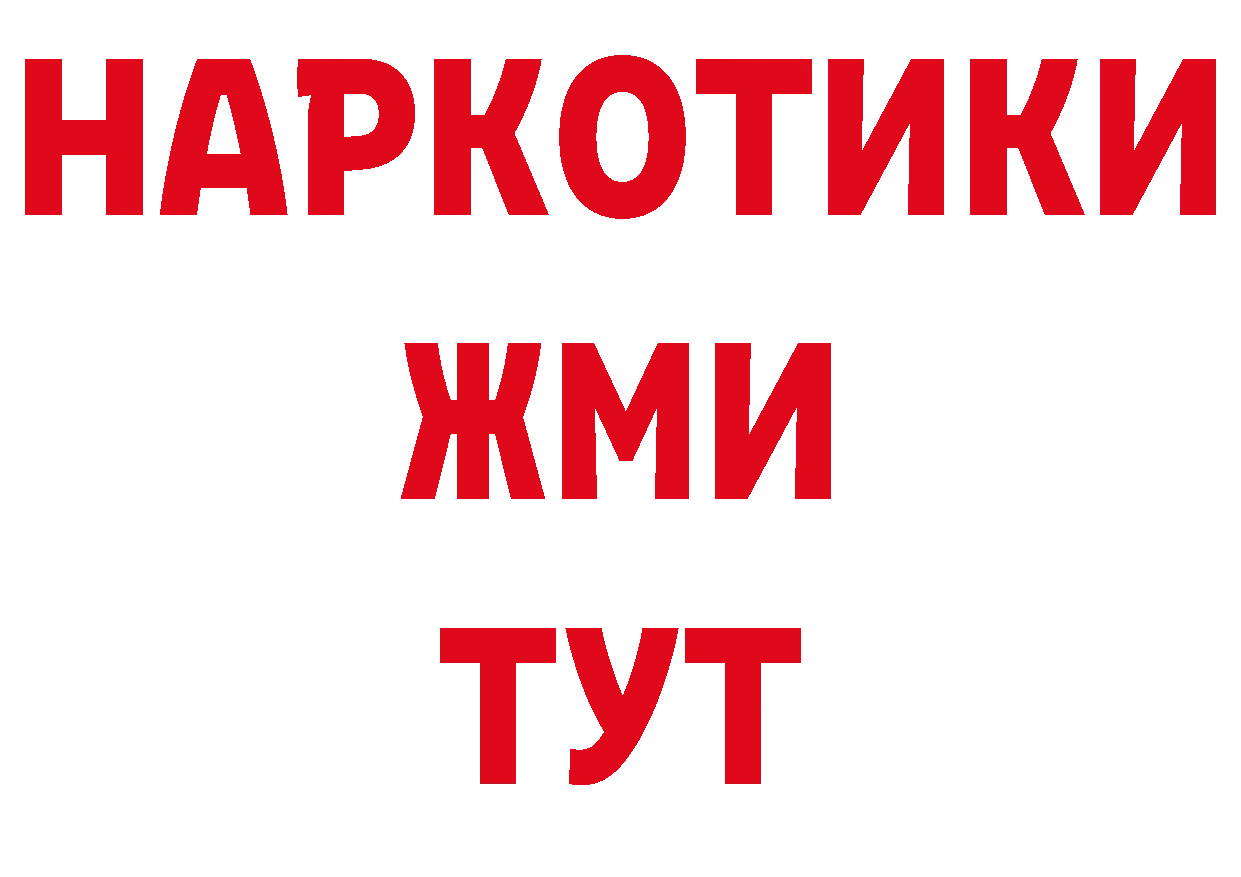 НАРКОТИКИ
ЖМИ
ТУТ